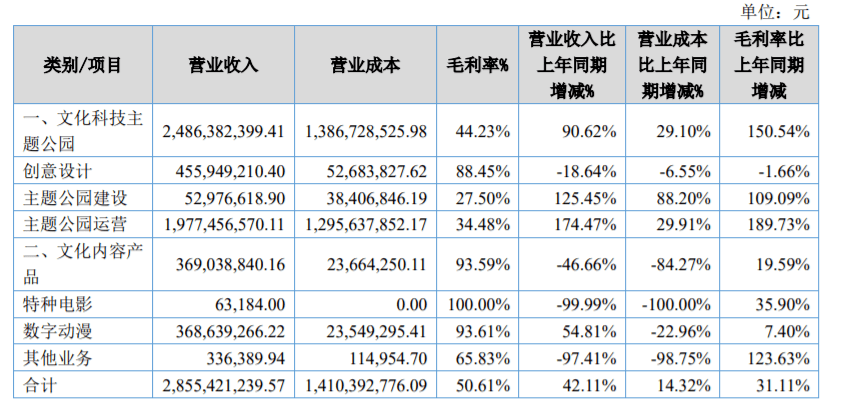 单位：元

| 类别/项目 | 营业收入 | 营业成本 | 毛利率% | 营业收入比上年同期增减% | 营业成本比上年同期增减% | 毛利率比上年同期增减 |
|---|---|---|---|---|---|---|
| 一、文化科技主题公园 | 2,486,382,399.41 | 1,386,728,525.98 | 44.23% | 90.62% | 29.10% | 150.54% |
| 创意设计 | 455,949,210.40 | 52,683,827.62 | 88.45% | -18.64% | -6.55% | -1.66% |
| 主题公园建设 | 52,976,618.90 | 38,406,846.19 | 27.50% | 125.45% | 88.20% | 109.09% |
| 主题公园运营 | 1,977,456,570.11 | 1,295,637,852.17 | 34.48% | 174.47% | 29.91% | 189.73% |
| 二、文化内容产品 | 369,038,840.16 | 23,664,250.11 | 93.59% | -46.66% | -84.27% | 19.59% |
| 特种电影 | 63,184.00 | 0.00 | 100.00% | -99.99% | -100.00% | 35.90% |
| 数字动漫 | 368,639,266.22 | 23,549,295.41 | 93.61% | 54.81% | -22.96% | 7.40% |
| 其他业务 | 336,389.94 | 114,954.70 | 65.83% | -97.41% | -98.75% | 123.63% |
| 合计 | 2,855,421,239.57 | 1,410,392,776.09 | 50.61% | 42.11% | 14.32% | 31.11% |